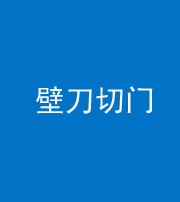 壁刀切门